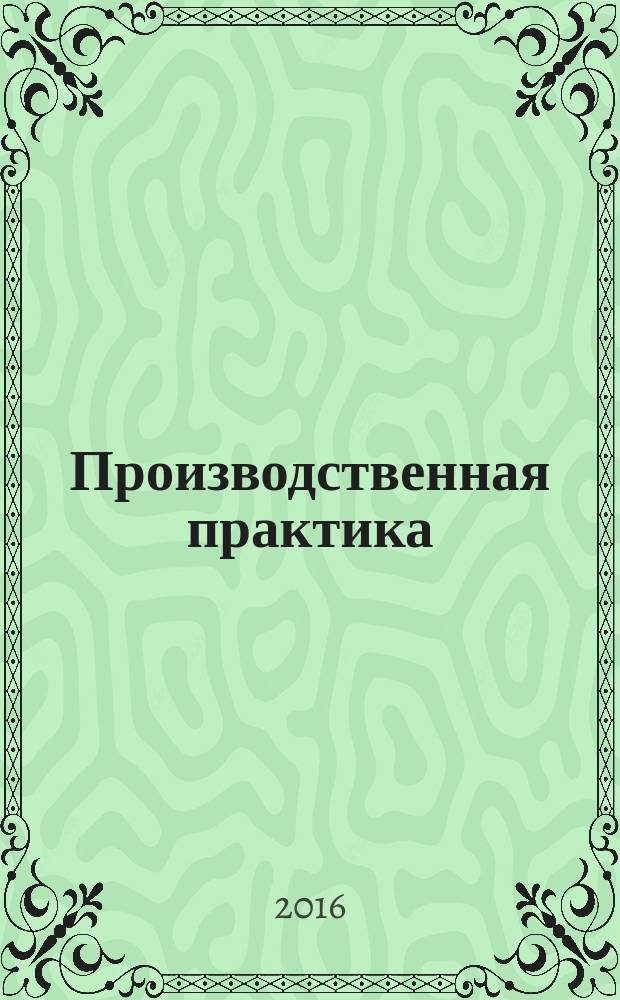 Производственная практика

2016